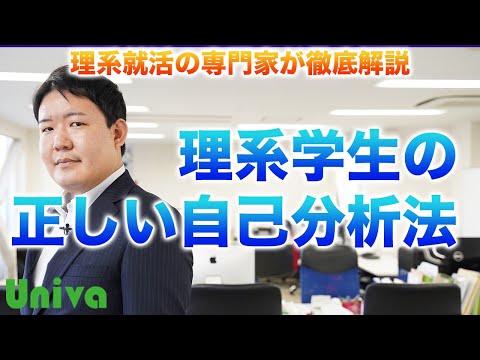 理系就活の専門家が徹底解説

理系学生の
正しい自己分析法

Univa